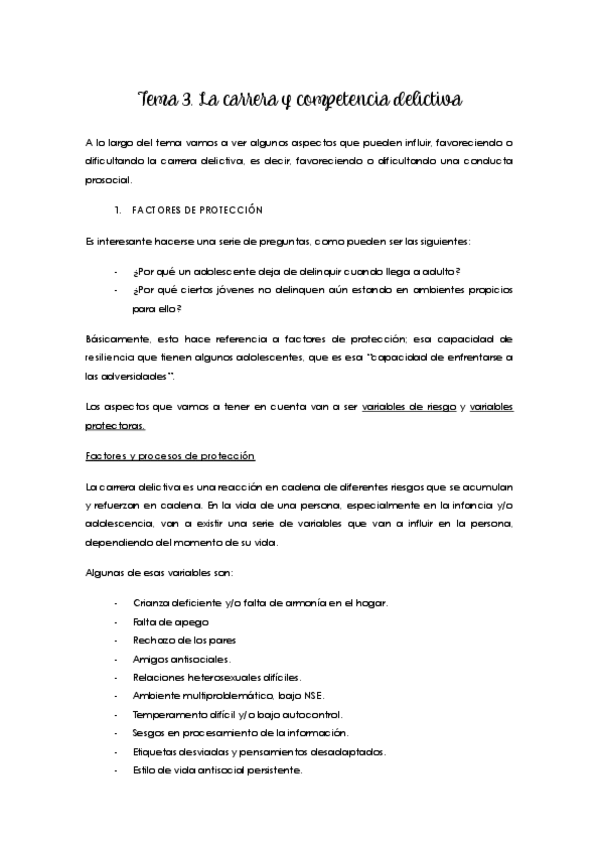 Tema 3. La carrera y competencia delictiva

A lo largo del tema vamos a ver algunos aspectos que pueden influir, favoreciendo o dificultando la carrera delictiva, es decir, favoreciendo o dificultando una conducta prosocial.

1. FACTORES DE PROTECCIÓN

Es interesante hacerse una serie de preguntas, como pueden ser las siguientes:

- ¿Por qué un adolescente deja de delinquir cuando llega a adulto?
- ¿Por qué ciertos jóvenes no delinquen aún estando en ambientes propicios para ello?

Básicamente, esto hace referencia a factores de protección; esa capacidad de resiliencia que tienen algunos adolescentes, que es esa "capacidad de enfrentarse a las adversidades".

Los aspectos que vamos a tener en cuenta van a ser variables de riesgo y variables protectoras.

Factores y procesos de protección

La carrera delictiva es una reacción en cadena de diferentes riesgos que se acumulan y refuerzan en cadena. En la vida de una persona, especialmente en la infancia y/o adolescencia, van a existir una serie de variables que van a influir en la persona, dependiendo del momento de su vida.

Algunas de esas variables son:

- Crianza deficiente y/o falta de armonía en el hogar.
- Falta de apego
- Rechazo de los pares
- Amigos antisociales.
- Relaciones heterosexuales difíciles.
- Ambiente multiproblemático, bajo NSE.
- Temperamento difícil y/o bajo autocontrol.
- Sesgos en procesamiento de la información.
- Etiquetas desviadas y pensamientos desadaptados.
- Estilo de vida antisocial persistente.